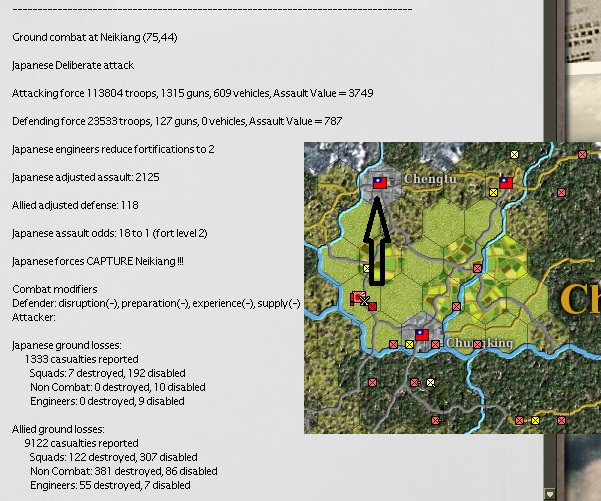 --------------------------------------------------------------------------------

Ground combat at Neikiang (75,44)

Japanese Deliberate attack

Attacking force 113804 troops, 1315 guns, 609 vehicles, Assault Value = 3749

Defending force 23533 troops, 127 guns, 0 vehicles, Assault Value = 787

Japanese engineers reduce fortifications to 2

Japanese adjusted assault: 2125

Allied adjusted defense: 118

Japanese assault odds: 18 to 1 (fort level 2)

Japanese forces CAPTURE Neikiang !!!

Combat modifiers
Defender: disruption(-), preparation(-), experience(-), supply(-)
Attacker:

Japanese ground losses:
1333 casualties reported
Squads: 7 destroyed, 192 disabled
Non Combat: 0 destroyed, 10 disabled
Engineers: 0 destroyed, 9 disabled

Allied ground losses:
9122 casualties reported
Squads: 122 destroyed, 307 disabled
Non Combat: 381 destroyed, 86 disabled
Engineers: 55 destroyed, 7 disabled

Chengtu
Chungking
Ch